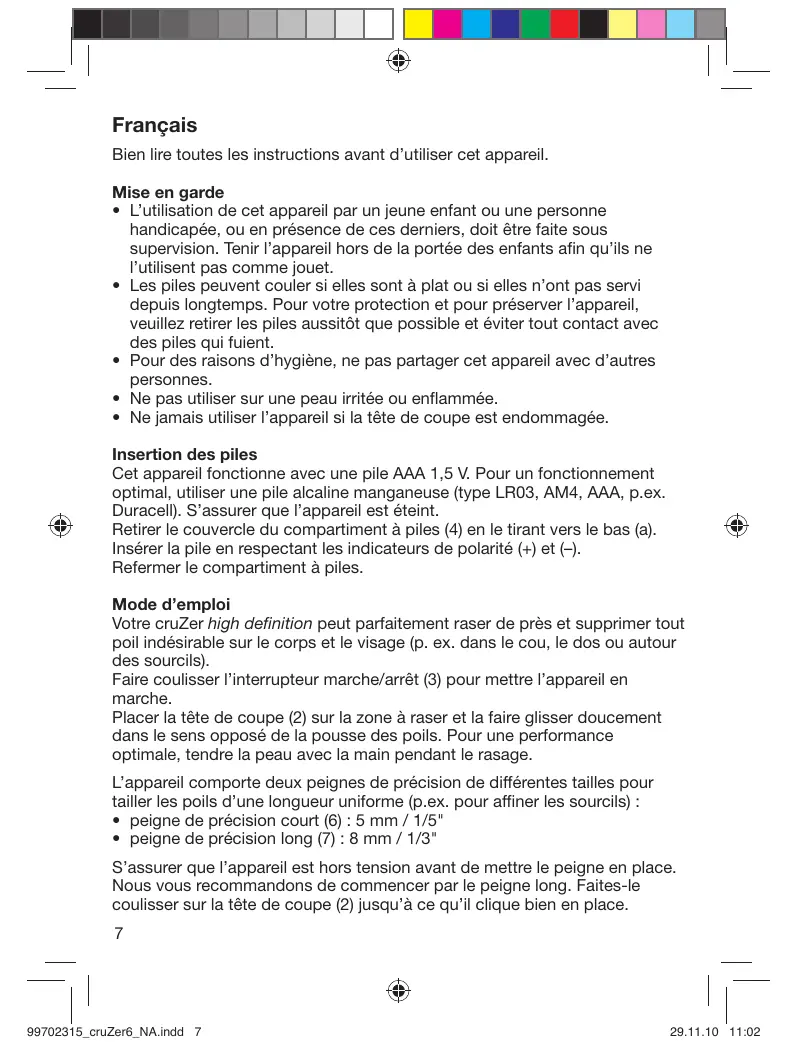 Français

Bien lire toutes les instructions avant d'utiliser cet appareil.

Mise en garde
• L'utilisation de cet appareil par un jeune enfant ou une personne handicapée, ou en présence de ces derniers, doit être faite sous supervision. Tenir l'appareil hors de la portée des enfants afin qu'ils ne l'utilisent pas comme jouet.
• Les piles peuvent couler si elles sont à plat ou si elles n'ont pas servi depuis longtemps. Pour votre protection et pour préserver l'appareil, veuillez retirer les piles aussitôt que possible et éviter tout contact avec des piles qui fuient.
• Pour des raisons d'hygiène, ne pas partager cet appareil avec d'autres personnes.
• Ne pas utiliser sur une peau irritée ou enflammée.
• Ne jamais utiliser l'appareil si la tête de coupe est endommagée.

Insertion des piles
Cet appareil fonctionne avec une pile AAA 1,5 V. Pour un fonctionnement optimal, utiliser une pile alcaline manganeuse (type LR03, AM4, AAA, p.ex. Duracell). S'assurer que l'appareil est éteint.
Retirer le couvercle du compartiment à piles (4) en le tirant vers le bas (a).
Insérer la pile en respectant les indicateurs de polarité (+) et (–).
Refermer le compartiment à piles.

Mode d'emploi
Votre cruZer high definition peut parfaitement raser de près et supprimer tout poil indésirable sur le corps et le visage (p. ex. dans le cou, le dos ou autour des sourcils).
Faire coulisser l'interrupteur marche/arrêt (3) pour mettre l'appareil en marche.
Placer la tête de coupe (2) sur la zone à raser et la faire glisser doucement dans le sens opposé de la pousse des poils. Pour une performance optimale, tendre la peau avec la main pendant le rasage.

L'appareil comporte deux peignes de précision de différentes tailles pour tailler les poils d'une longueur uniforme (p.ex. pour affiner les sourcils) :
• peigne de précision court (6) : 5 mm / 1/5"
• peigne de précision long (7) : 8 mm / 1/3"

S'assurer que l'appareil est hors tension avant de mettre le peigne en place. Nous vous recommandons de commencer par le peigne long. Faites-le coulisser sur la tête de coupe (2) jusqu'à ce qu'il clique bien en place.

7

99702315_cruZer6_NA.indd 7 29.11.10 11:02